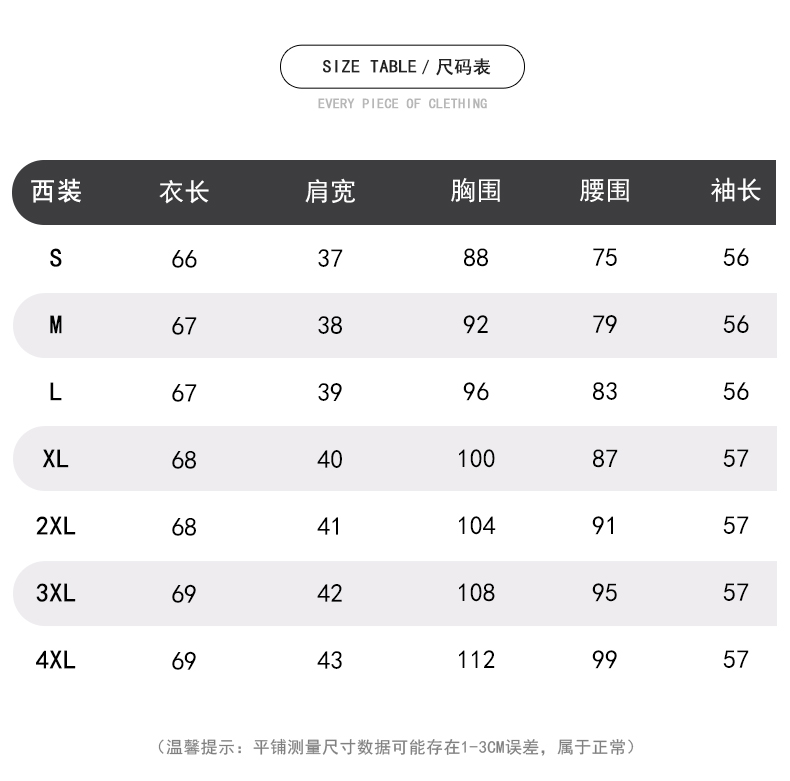 SIZE TABLE / 尺码表

EVERY PIECE OF CLETHING

| 西装 | 衣长 | 肩宽 | 胸围 | 腰围 | 袖长 |
|---|---|---|---|---|---|
| S | 66 | 37 | 88 | 75 | 56 |
| M | 67 | 38 | 92 | 79 | 56 |
| L | 67 | 39 | 96 | 83 | 56 |
| XL | 68 | 40 | 100 | 87 | 57 |
| 2XL | 68 | 41 | 104 | 91 | 57 |
| 3XL | 69 | 42 | 108 | 95 | 57 |
| 4XL | 69 | 43 | 112 | 99 | 57 |

（温馨提示：平铺测量尺寸数据可能存在1-3CM误差，属于正常）